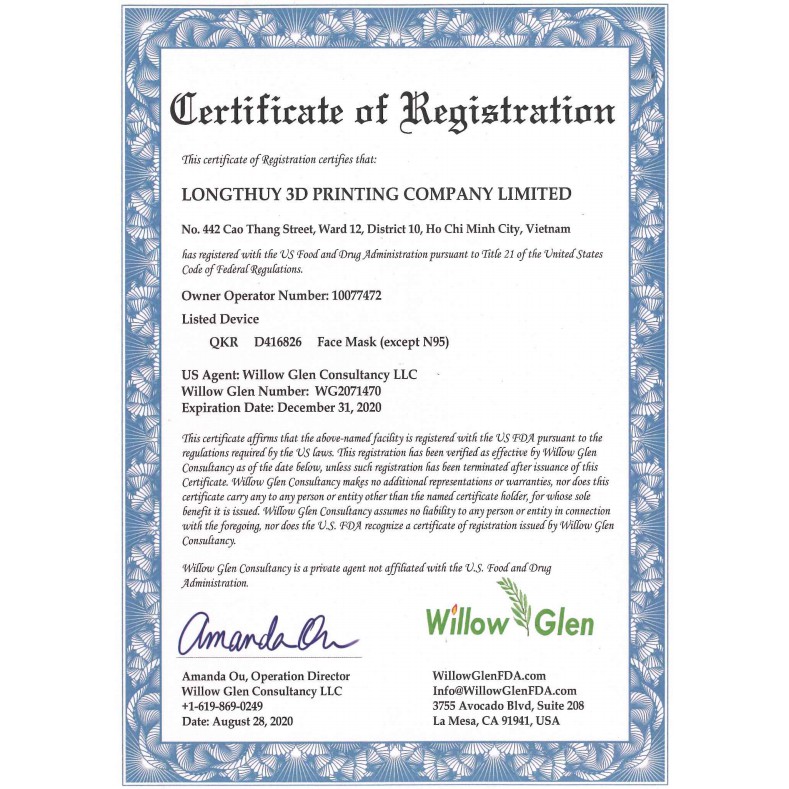 Certificate of Registration

This certificate of Registration certifies that:

LONGTHUY 3D PRINTING COMPANY LIMITED

No. 442 Cao Thang Street, Ward 12, District 10, Ho Chi Minh City, Vietnam

has registered with the US Food and Drug Administration pursuant to Title 21 of the United States Code of Federal Regulations.

Owner Operator Number: 10077472

Listed Device

QKR D416826 Face Mask (except N95)

US Agent: Willow Glen Consultancy LLC
Willow Glen Number: WG2071470
Expiration Date: December 31, 2020

This certificate affirms that the above-named facility is registered with the US FDA pursuant to the regulations required by the US laws. This registration has been verified as effective by Willow Glen Consultancy as of the date below, unless such registration has been terminated after issuance of this Certificate. Willow Glen Consultancy makes no additional representations or warranties, nor does this certificate carry any to any person or entity other than the named certificate holder, for whose sole benefit it is issued. Willow Glen Consultancy assumes no liability to any person or entity in connection with the foregoing, nor does the U.S. FDA recognize a certificate of registration issued by Willow Glen Consultancy.

Willow Glen Consultancy is a private agent not affiliated with the U.S. Food and Drug Administration.

Amanda Ou

Willow Glen

Amanda Ou, Operation Director
Willow Glen Consultancy LLC
+1-619-869-0249
Date: August 28, 2020

WillowGlenFDA.com
Info@WillowGlenFDA.com
3755 Avocado Blvd, Suite 208
La Mesa, CA 91941, USA